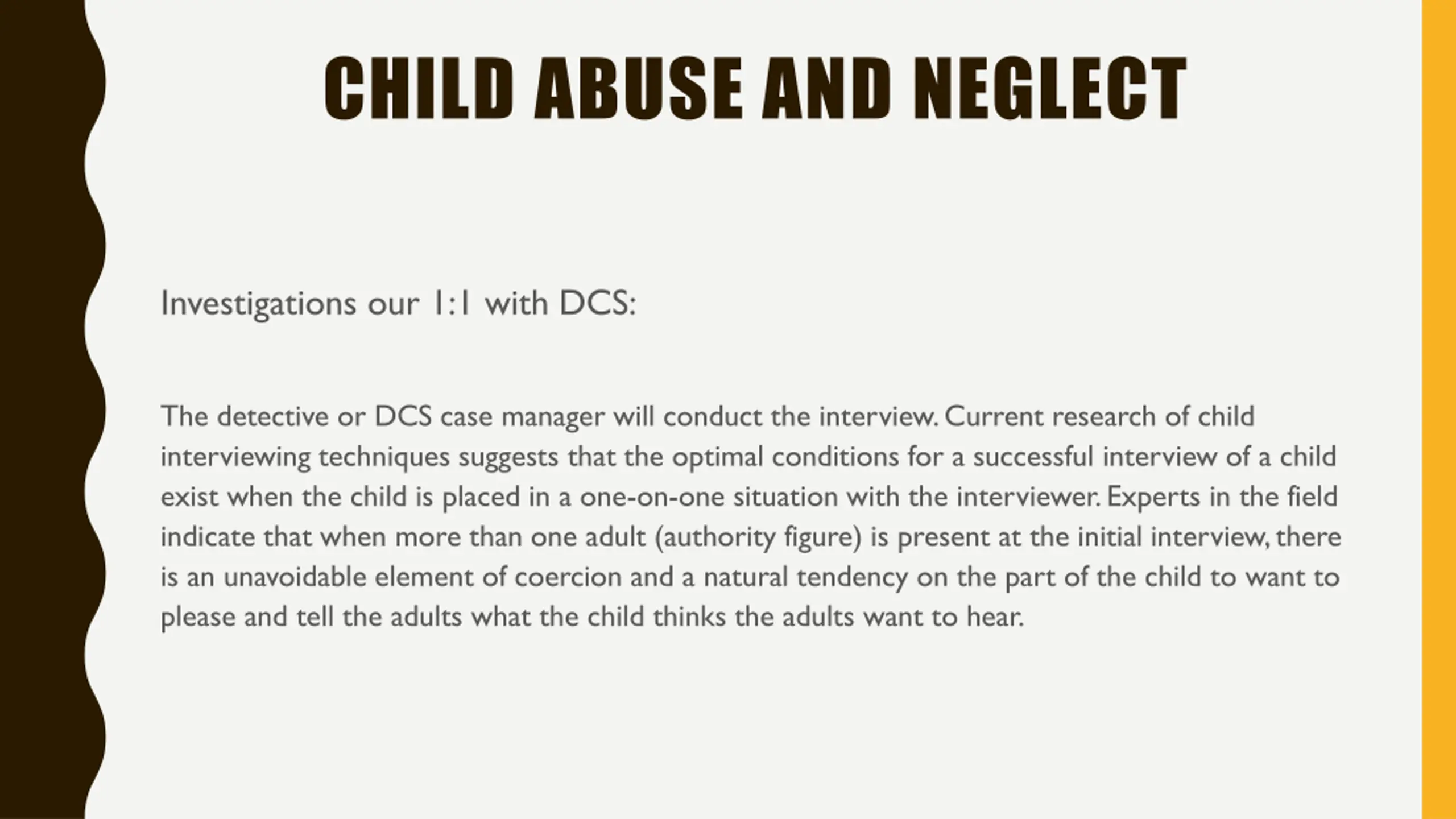 CHILD ABUSE AND NEGLECT

Investigations our 1:1 with DCS:

The detective or DCS case manager will conduct the interview. Current research of child interviewing techniques suggests that the optimal conditions for a successful interview of a child exist when the child is placed in a one-on-one situation with the interviewer. Experts in the field indicate that when more than one adult (authority figure) is present at the initial interview, there is an unavoidable element of coercion and a natural tendency on the part of the child to want to please and tell the adults what the child thinks the adults want to hear.